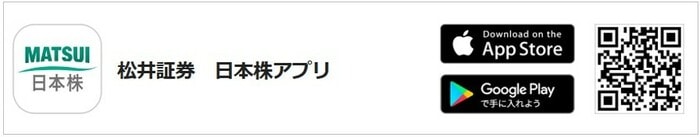 MATSUI
日本株

松井証券　日本株アプリ

Download on the
App Store

Google Play
で手に入れよう